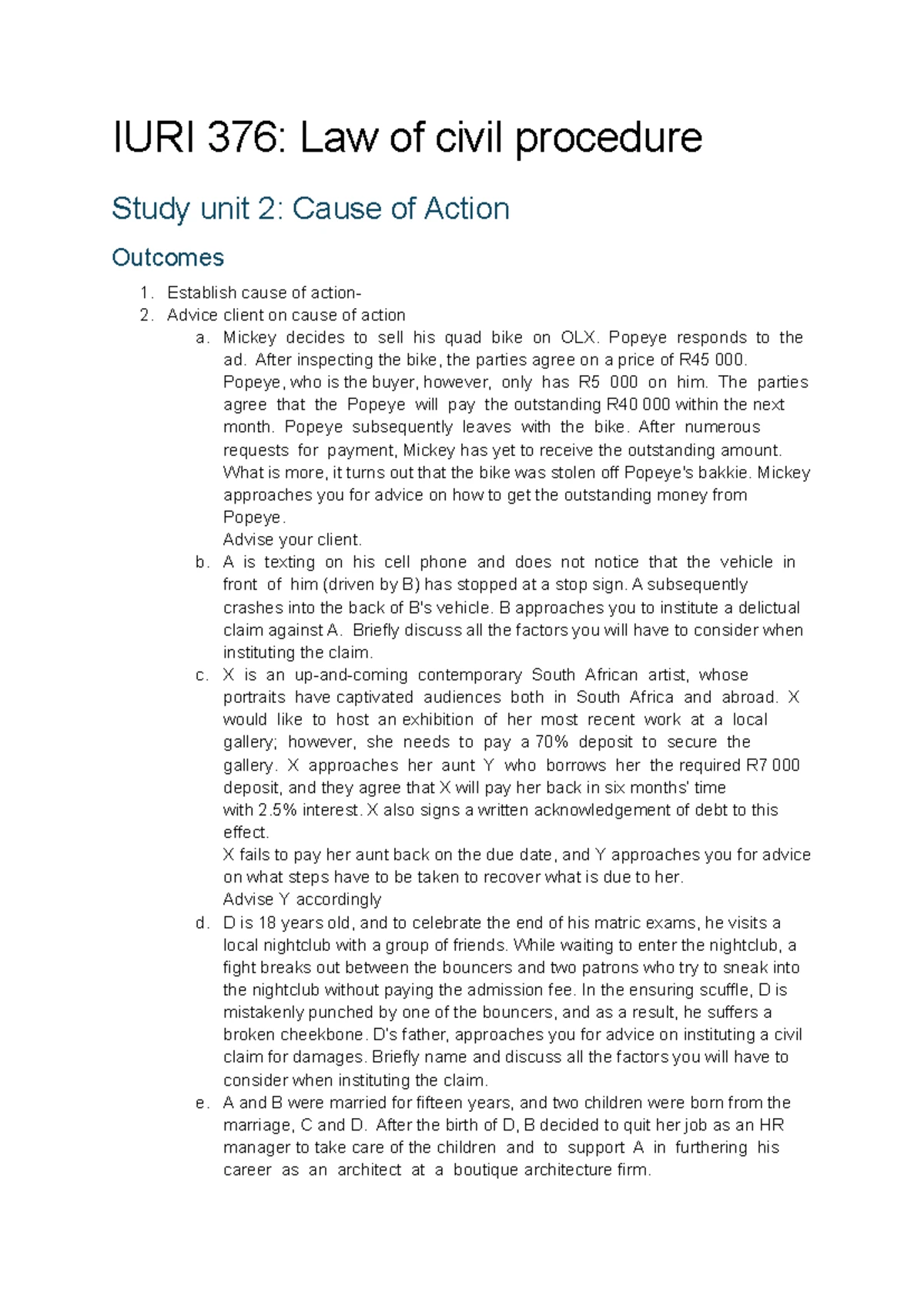 IURI 376: Law of civil procedure

Study unit 2: Cause of Action

Outcomes

1. Establish cause of action-
2. Advice client on cause of action
a. Mickey decides to sell his quad bike on OLX. Popeye responds to the ad. After inspecting the bike, the parties agree on a price of R45 000. Popeye, who is the buyer, however, only has R5 000 on him. The parties agree that the Popeye will pay the outstanding R40 000 within the next month. Popeye subsequently leaves with the bike. After numerous requests for payment, Mickey has yet to receive the outstanding amount. What is more, it turns out that the bike was stolen off Popeye's bakkie. Mickey approaches you for advice on how to get the outstanding money from Popeye.
Advise your client.
b. A is texting on his cell phone and does not notice that the vehicle in front of him (driven by B) has stopped at a stop sign. A subsequently crashes into the back of B's vehicle. B approaches you to institute a delictual claim against A. Briefly discuss all the factors you will have to consider when instituting the claim.
c. X is an up-and-coming contemporary South African artist, whose portraits have captivated audiences both in South Africa and abroad. X would like to host an exhibition of her most recent work at a local gallery; however, she needs to pay a 70% deposit to secure the gallery. X approaches her aunt Y who borrows her the required R7 000 deposit, and they agree that X will pay her back in six months' time with 2.5% interest. X also signs a written acknowledgement of debt to this effect.
X fails to pay her aunt back on the due date, and Y approaches you for advice on what steps have to be taken to recover what is due to her.
Advise Y accordingly
d. D is 18 years old, and to celebrate the end of his matric exams, he visits a local nightclub with a group of friends. While waiting to enter the nightclub, a fight breaks out between the bouncers and two patrons who try to sneak into the nightclub without paying the admission fee. In the ensuring scuffle, D is mistakenly punched by one of the bouncers, and as a result, he suffers a broken cheekbone. D's father, approaches you for advice on instituting a civil claim for damages. Briefly name and discuss all the factors you will have to consider when instituting the claim.
e. A and B were married for fifteen years, and two children were born from the marriage, C and D. After the birth of D, B decided to quit her job as an HR manager to take care of the children and to support A in furthering his career as an architect at a boutique architecture firm.